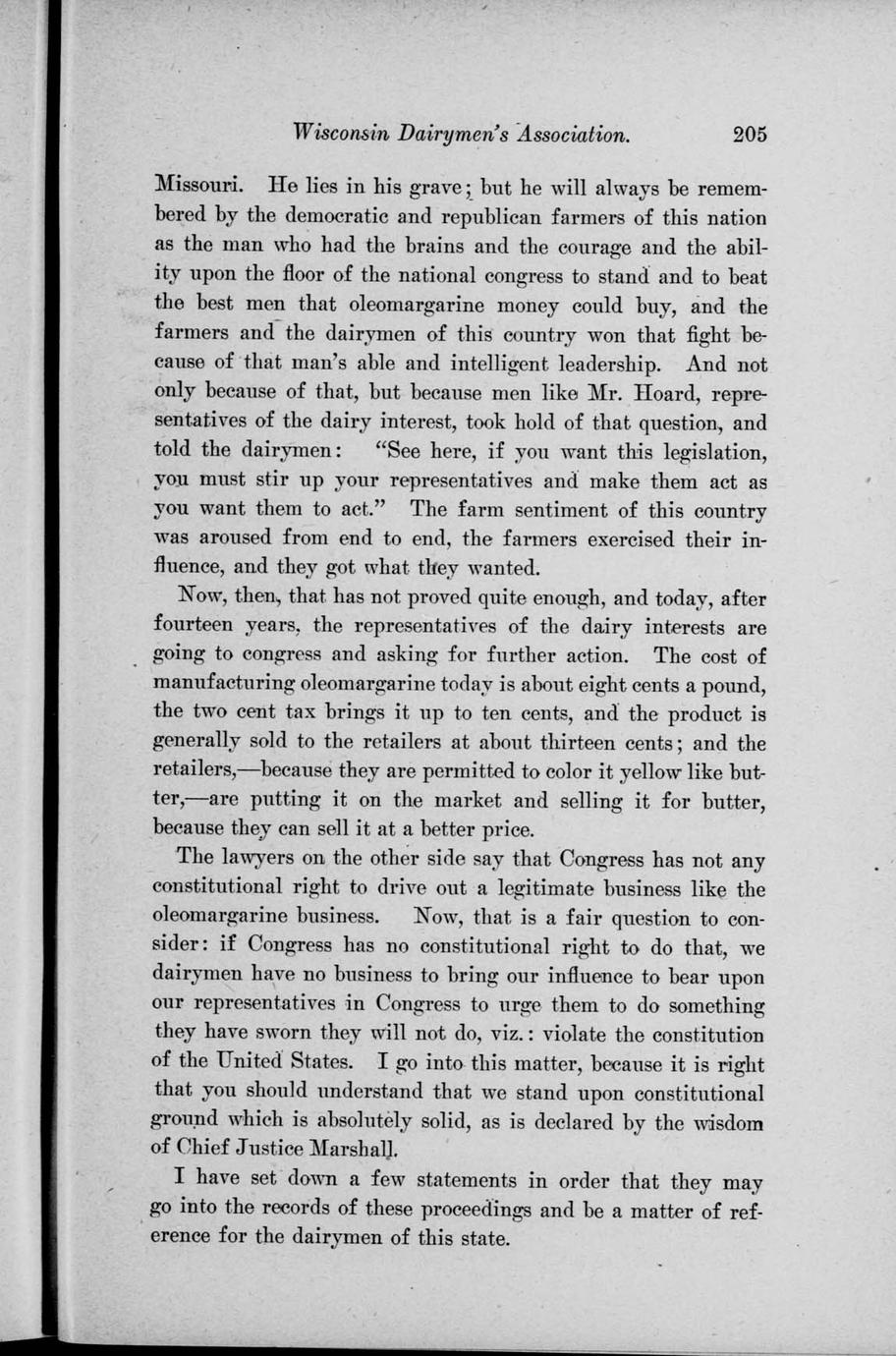 Wisconsin Dairymen's Association. 205

Missouri. He lies in his grave; but he will always be remembered by the democratic and republican farmers of this nation as the man who had the brains and the courage and the ability upon the floor of the national congress to stand and to beat the best men that oleomargarine money could buy, and the farmers and the dairymen of this country won that fight because of that man's able and intelligent leadership. And not only because of that, but because men like Mr. Hoard, representatives of the dairy interest, took hold of that question, and told the dairymen: "See here, if you want this legislation, you must stir up your representatives and make them act as you want them to act." The farm sentiment of this country was aroused from end to end, the farmers exercised their influence, and they got what they wanted.

Now, then, that has not proved quite enough, and today, after fourteen years, the representatives of the dairy interests are going to congress and asking for further action. The cost of manufacturing oleomargarine today is about eight cents a pound, the two cent tax brings it up to ten cents, and the product is generally sold to the retailers at about thirteen cents; and the retailers,—because they are permitted to color it yellow like butter,—are putting it on the market and selling it for butter, because they can sell it at a better price.

The lawyers on the other side say that Congress has not any constitutional right to drive out a legitimate business like the oleomargarine business. Now, that is a fair question to consider: if Congress has no constitutional right to do that, we dairymen have no business to bring our influence to bear upon our representatives in Congress to urge them to do something they have sworn they will not do, viz.: violate the constitution of the United States. I go into this matter, because it is right that you should understand that we stand upon constitutional ground which is absolutely solid, as is declared by the wisdom of Chief Justice Marshall.

I have set down a few statements in order that they may go into the records of these proceedings and be a matter of reference for the dairymen of this state.